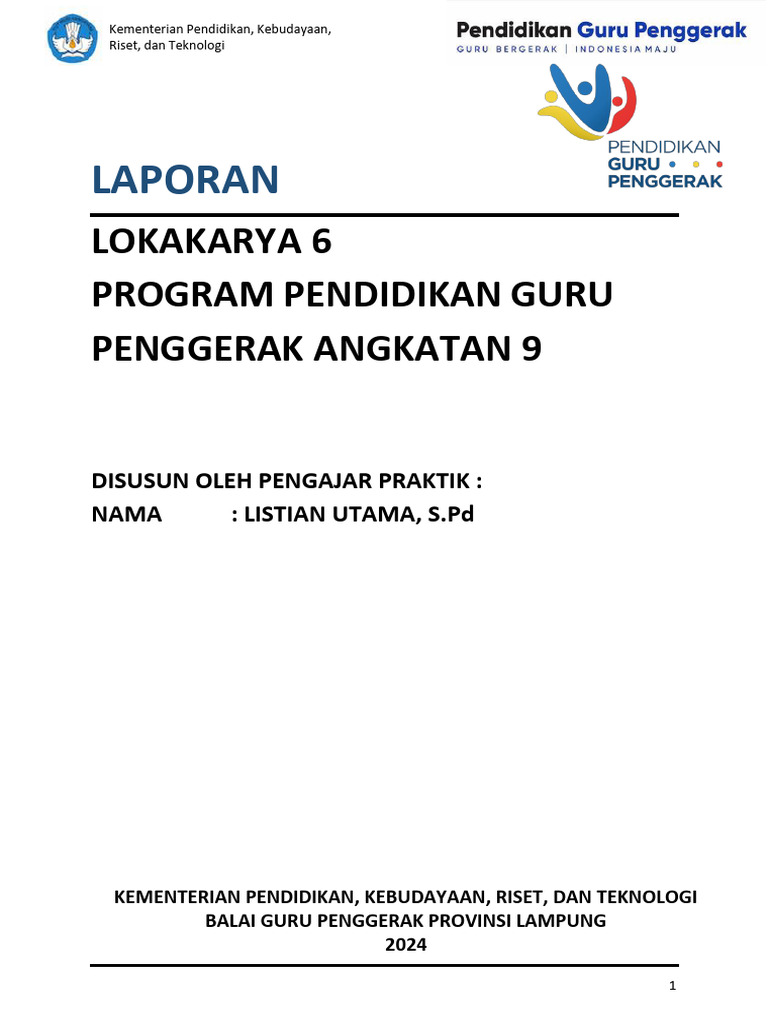 Kementerian Pendidikan, Kebudayaan, Riset, dan Teknologi

Pendidikan Guru Penggerak
GURU BERGERAK | INDONESIA MAJU

PENDIDIKAN
GURU
PENGGERAK

LAPORAN

LOKAKARYA 6
PROGRAM PENDIDIKAN GURU PENGGERAK ANGKATAN 9

DISUSUN OLEH PENGAJAR PRAKTIK :
NAMA : LISTIAN UTAMA, S.Pd

KEMENTERIAN PENDIDIKAN, KEBUDAYAAN, RISET, DAN TEKNOLOGI
BALAI GURU PENGGERAK PROVINSI LAMPUNG
2024

1